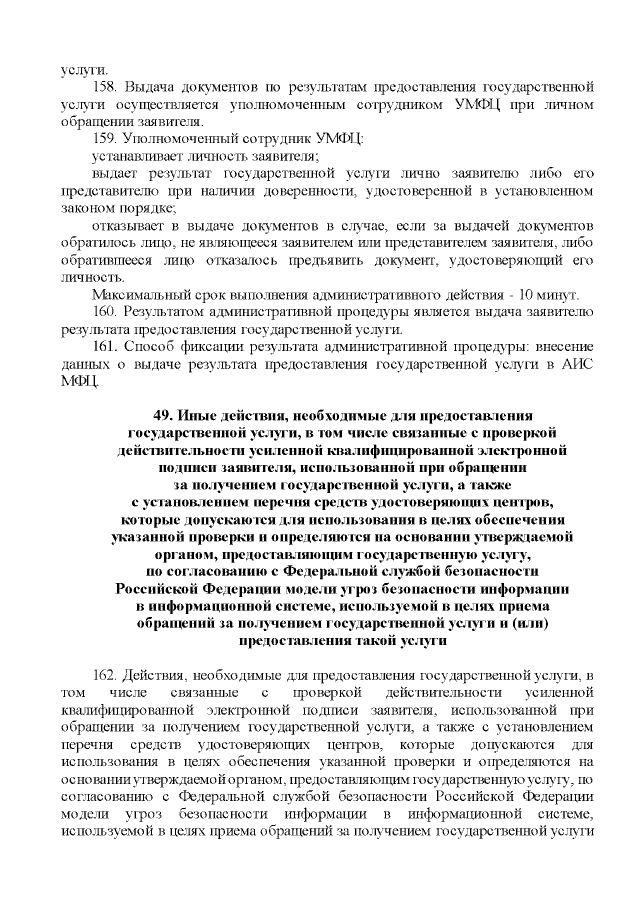 услуги.

158. Выдача документов по результатам предоставления государственной услуги осуществляется уполномоченным сотрудником УМФЦ при личном обращении заявителя.

159. Уполномоченный сотрудник УМФЦ:

устанавливает личность заявителя;

выдает результат государственной услуги лично заявителю либо его представителю при наличии доверенности, удостоверенной в установленном законом порядке;

отказывает в выдаче документов в случае, если за выдачей документов обратилось лицо, не являющееся заявителем или представителем заявителя, либо обратившееся лицо отказалось предъявить документ, удостоверяющий его личность.

Максимальный срок выполнения административного действия - 10 минут.

160. Результатом административной процедуры является выдача заявителю результата предоставления государственной услуги.

161. Способ фиксации результата административной процедуры: внесение данных о выдаче результата предоставления государственной услуги в АИС МФЦ.

49. Иные действия, необходимые для предоставления государственной услуги, в том числе связанные с проверкой действительности усиленной квалифицированной электронной подписи заявителя, использованной при обращении за получением государственной услуги, а также с установлением перечня средств удостоверяющих центров, которые допускаются для использования в целях обеспечения указанной проверки и определяются на основании утверждаемой органом, предоставляющим государственную услугу, по согласованию с Федеральной службой безопасности Российской Федерации модели угроз безопасности информации в информационной системе, используемой в целях приема обращений за получением государственной услуги и (или) предоставления такой услуги

162. Действия, необходимые для предоставления государственной услуги, в том числе связанные с проверкой действительности усиленной квалифицированной электронной подписи заявителя, использованной при обращении за получением государственной услуги, а также с установлением перечня средств удостоверяющих центров, которые допускаются для использования в целях обеспечения указанной проверки и определяются на основании утверждаемой органом, предоставляющим государственную услугу, по согласованию с Федеральной службой безопасности Российской Федерации модели угроз безопасности информации в информационной системе, используемой в целях приема обращений за получением государственной услуги